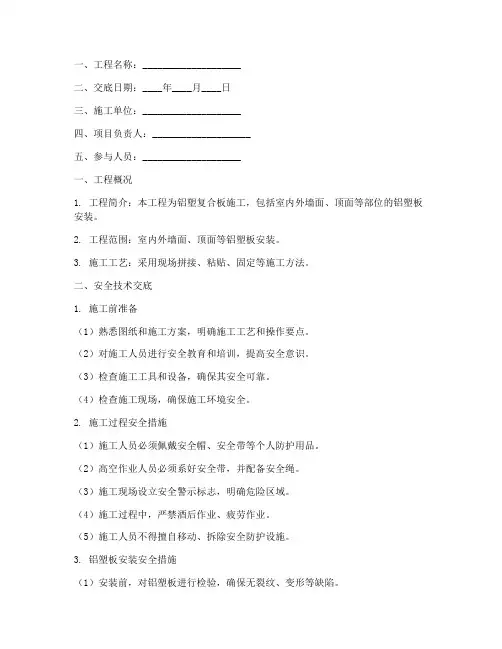 一、工程名称：____________________

二、交底日期：____年____月____日

三、施工单位：____________________

四、项目负责人：____________________

五、参与人员：____________________

一、工程概况

1. 工程简介：本工程为铝塑复合板施工，包括室内外墙面、顶面等部位的铝塑板安装。

2. 工程范围：室内外墙面、顶面等铝塑板安装。

3. 施工工艺：采用现场拼接、粘贴、固定等施工方法。

二、安全技术交底

1. 施工前准备

（1）熟悉图纸和施工方案，明确施工工艺和操作要点。

（2）对施工人员进行安全教育和培训，提高安全意识。

（3）检查施工工具和设备，确保其安全可靠。

（4）检查施工现场，确保施工环境安全。

2. 施工过程安全措施

（1）施工人员必须佩戴安全帽、安全带等个人防护用品。

（2）高空作业人员必须系好安全带，并配备安全绳。

（3）施工现场设立安全警示标志，明确危险区域。

（4）施工过程中，严禁酒后作业、疲劳作业。

（5）施工人员不得擅自移动、拆除安全防护设施。

3. 铝塑板安装安全措施

（1）安装前，对铝塑板进行检验，确保无裂纹、变形等缺陷。